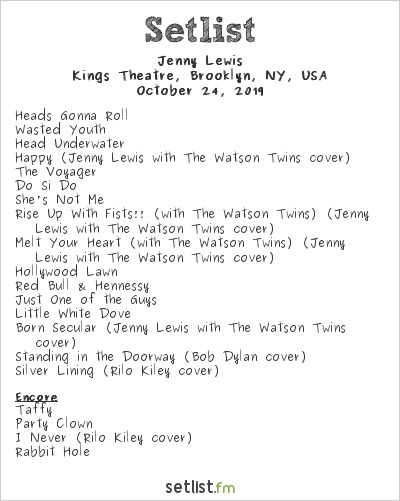 Setlist

Jenny Lewis
Kings Theatre, Brooklyn, NY, USA
October 24, 2019

Heads Gonna Roll
Wasted Youth
Head Underwater
Happy (Jenny Lewis with The Watson Twins cover)
The Voyager
Do Si Do
She's Not Me
Rise Up With Fists!! (with The Watson Twins) (Jenny Lewis with The Watson Twins cover)
Melt Your Heart (with The Watson Twins) (Jenny Lewis with The Watson Twins cover)
Hollywood Lawn
Red Bull & Hennessy
Just One of the Guys
Little White Dove
Born Secular (Jenny Lewis with The Watson Twins cover)
Standing in the Doorway (Bob Dylan cover)
Silver Lining (Rilo Kiley cover)

Encore
Taffy
Party Clown
I Never (Rilo Kiley cover)
Rabbit Hole

setlist.fm